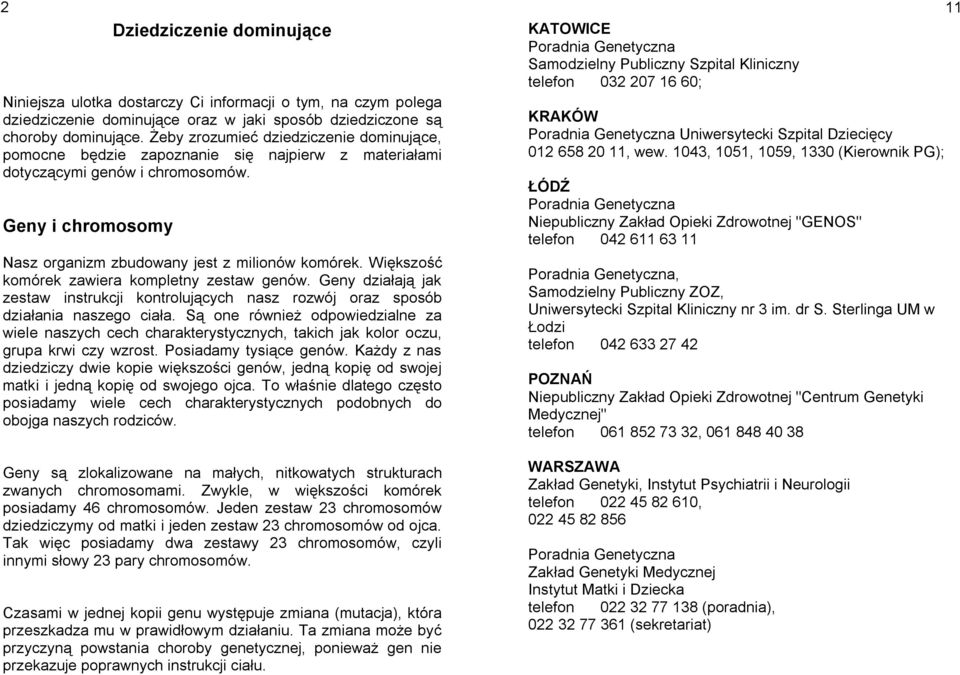 2

Dziedziczenie dominujące

Niniejsza ulotka dostarczy Ci informacji o tym, na czym polega dziedziczenie dominujące oraz w jaki sposób dziedziczone są choroby dominujące. Żeby zrozumieć dziedziczenie dominujące, pomocne będzie zapoznanie się najpierw z materiałami dotyczącymi genów i chromosomów.

Geny i chromosomy

Nasz organizm zbudowany jest z milionów komórek. Większość komórek zawiera kompletny zestaw genów. Geny działają jak zestaw instrukcji kontrolujących nasz rozwój oraz sposób działania naszego ciała. Są one również odpowiedzialne za wiele naszych cech charakterystycznych, takich jak kolor oczu, grupa krwi czy wzrost. Posiadamy tysiące genów. Każdy z nas dziedziczy dwie kopie większości genów, jedną kopię od swojej matki i jedną kopię od swojego ojca. To właśnie dlatego często posiadamy wiele cech charakterystycznych podobnych do obojga naszych rodziców.

Geny są zlokalizowane na małych, nitkowatych strukturach zwanych chromosomami. Zwykle, w większości komórek posiadamy 46 chromosomów. Jeden zestaw 23 chromosomów dziedziczymy od matki i jeden zestaw 23 chromosomów od ojca. Tak więc posiadamy dwa zestawy 23 chromosomów, czyli innymi słowy 23 pary chromosomów.

Czasami w jednej kopii genu występuje zmiana (mutacja), która przeszkadza mu w prawidłowym działaniu. Ta zmiana może być przyczyną powstania choroby genetycznej, ponieważ gen nie przekazuje poprawnych instrukcji ciału.

11

KATOWICE
Poradnia Genetyczna
Samodzielny Publiczny Szpital Kliniczny
telefon 032 207 16 60;

KRAKÓW
Poradnia Genetyczna Uniwersytecki Szpital Dziecięcy
012 658 20 11, wew. 1043, 1051, 1059, 1330 (Kierownik PG);

ŁÓDŹ
Poradnia Genetyczna
Niepubliczny Zakład Opieki Zdrowotnej "GENOS"
telefon 042 611 63 11

Poradnia Genetyczna,
Samodzielny Publiczny ZOZ,
Uniwersytecki Szpital Kliniczny nr 3 im. dr S. Sterlinga UM w Łodzi
telefon 042 633 27 42

POZNAŃ
Niepubliczny Zakład Opieki Zdrowotnej "Centrum Genetyki Medycznej"
telefon 061 852 73 32, 061 848 40 38

WARSZAWA
Zakład Genetyki, Instytut Psychiatrii i Neurologii
telefon 022 45 82 610,
022 45 82 856

Poradnia Genetyczna
Zakład Genetyki Medycznej
Instytut Matki i Dziecka
telefon 022 32 77 138 (poradnia),
022 32 77 361 (sekretariat)